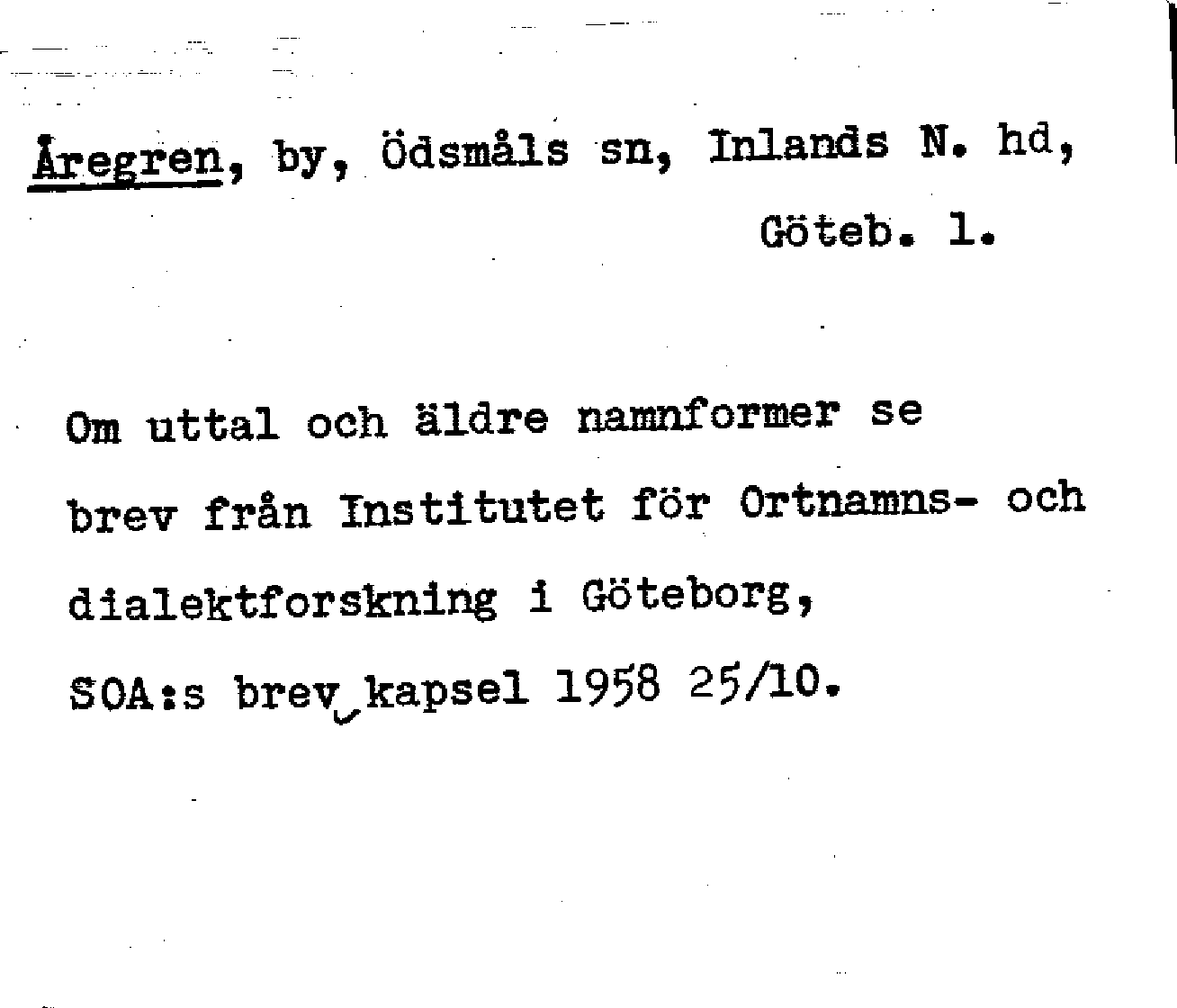 Åregren, by, Ödsmåls sn, Inlands N. hd, Göteb. l.

Om uttal och äldre namnformer se brev från Institutet för Ortnamns- och dialektforskning i Göteborg, SOA:s brev kapsel 1958 25/10.